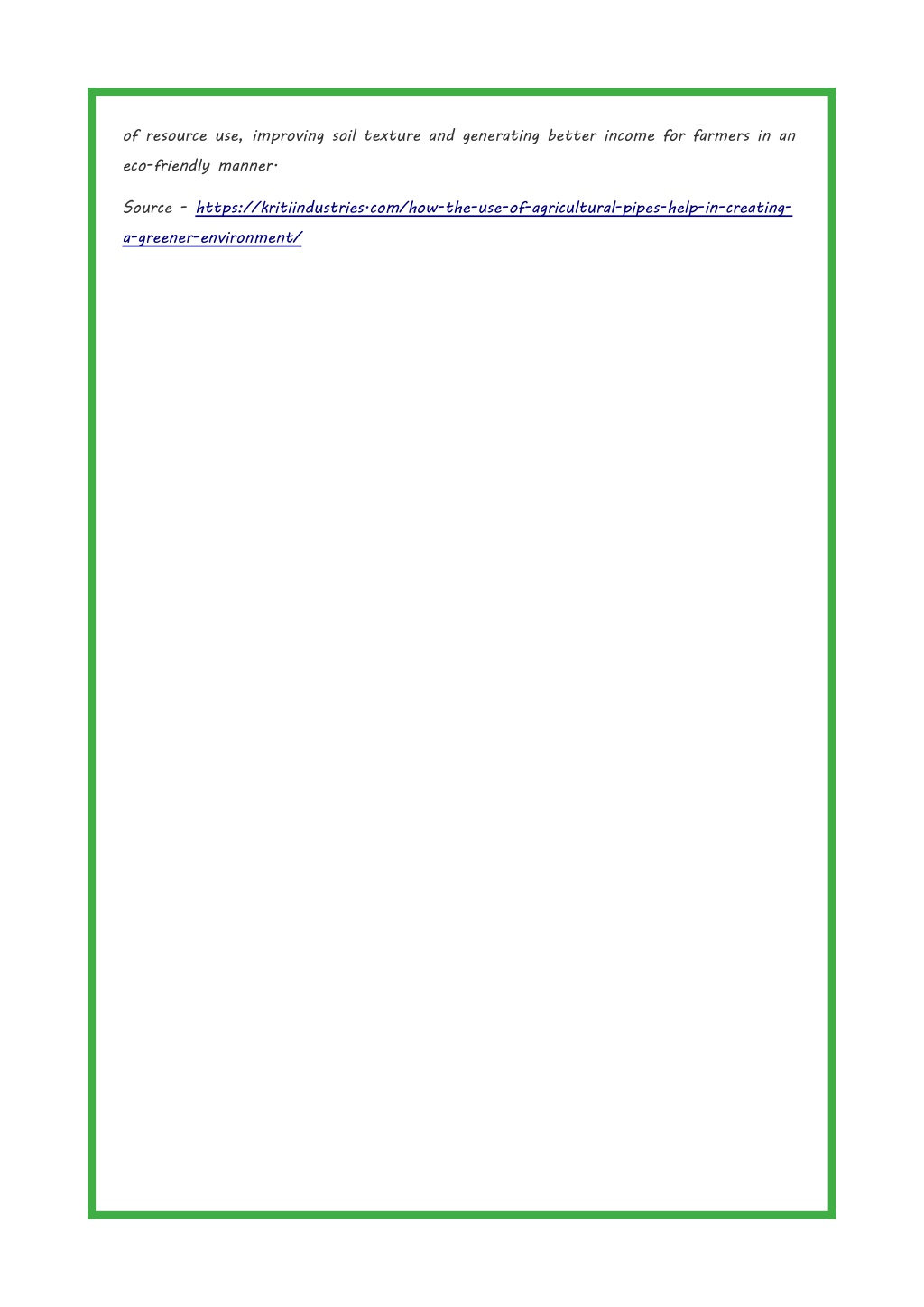 of resource use, improving soil texture and generating better income for farmers in an eco-friendly manner.

Source - https://kritiindustries.com/how-the-use-of-agricultural-pipes-help-in-creating-a-greener-environment/